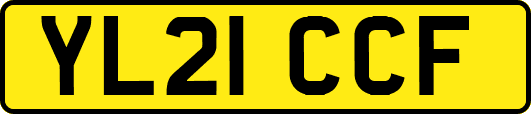 YL21 CCF